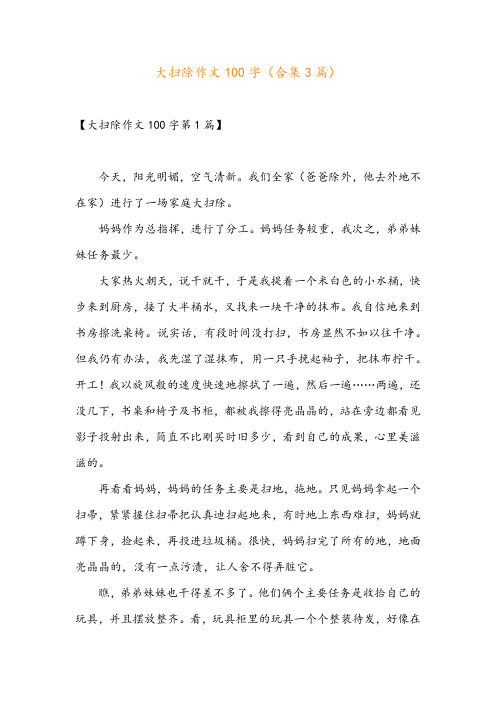 大扫除作文100字（合集3篇）

【大扫除作文100字第1篇】

今天，阳光明媚，空气清新。我们全家（爸爸除外，他去外地不在家）进行了一场家庭大扫除。

妈妈作为总指挥，进行了分工。妈妈任务较重，我次之，弟弟妹妹任务最少。

大家热火朝天，说干就干，于是我提着一个米白色的小水桶，快步来到厨房，接了大半桶水，又找来一块干净的抹布。我自信地来到书房擦洗桌椅。说实话，有段时间没打扫，书房显然不如以往干净。但我仍有办法，我先湿了湿抹布，用一只手挽起袖子，把抹布拧干。开工！我以旋风般的速度快速地擦拭了一遍，然后一遍……两遍，还没几下，书桌和椅子及书柜，都被我擦得亮晶晶的，站在旁边都看见影子投射出来，简直不比刚买时旧多少，看到自己的成果，心里美滋滋的。

再看看妈妈，妈妈的任务主要是扫地，拖地。只见妈妈拿起一个扫帚，紧紧握住扫帚把认真地扫起地来，有时地上东西难扫，妈妈就蹲下身，捡起来，再投进垃圾桶。很快，妈妈扫完了所有的地，地面亮晶晶的，没有一点污渍，让人舍不得弄脏它。

瞧，弟弟妹妹也干得差不多了。他们俩个主要任务是收拾自己的玩具，并且摆放整齐。看，玩具柜里的玩具一个个整装待发，好像在